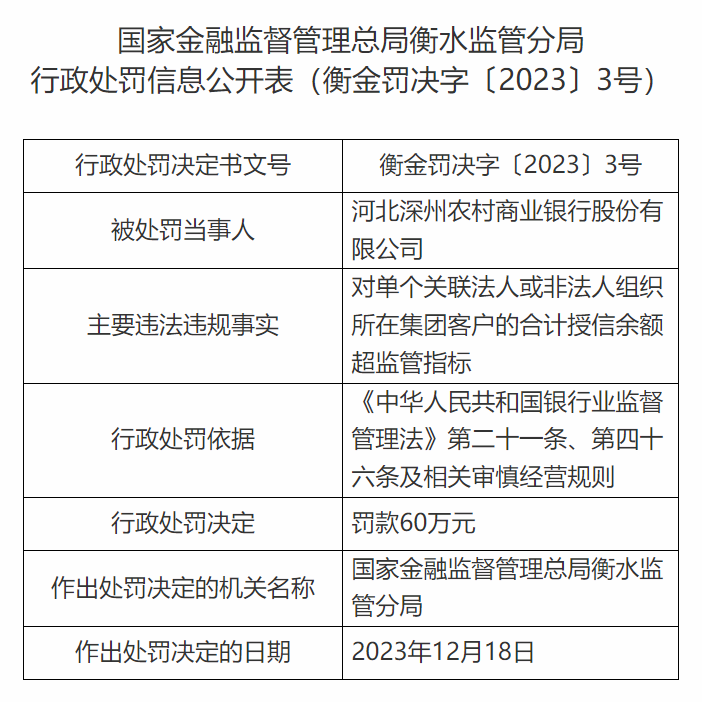 国家金融监督管理总局衡水监管分局
行政处罚信息公开表（衡金罚决字〔2023〕3号）

| 行政处罚决定书文号 | 衡金罚决字〔2023〕3号 |
|---|---|
| 被处罚当事人 | 河北深州农村商业银行股份有限公司 |
| 主要违法违规事实 | 对单个关联法人或非法人组织所在集团客户的合计授信余额超监管指标 |
| 行政处罚依据 | 《中华人民共和国银行业监督管理法》第二十一条、第四十六条及相关审慎经营规则 |
| 行政处罚决定 | 罚款60万元 |
| 作出处罚决定的机关名称 | 国家金融监督管理总局衡水监管分局 |
| 作出处罚决定的日期 | 2023年12月18日 |